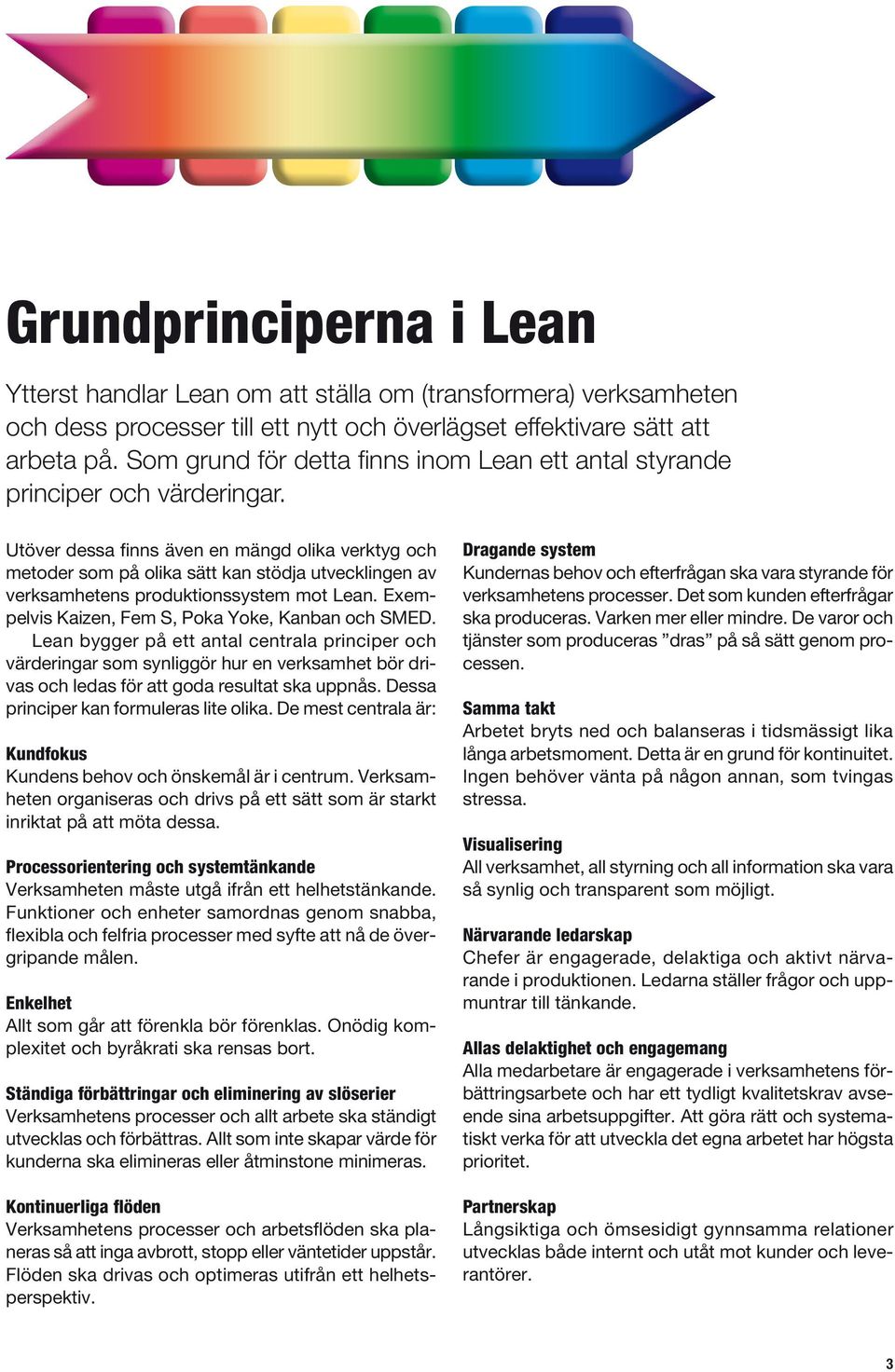 Grundprinciperna i Lean

Ytterst handlar Lean om att ställa om (transformera) verksamheten och dess processer till ett nytt och överlägset effektivare sätt att arbeta på. Som grund för detta finns inom Lean ett antal styrande principer och värderingar.

Utöver dessa finns även en mängd olika verktyg och metoder som på olika sätt kan stödja utvecklingen av verksamhetens produktionssystem mot Lean. Exempelvis Kaizen, Fem S, Poka Yoke, Kanban och SMED.
Lean bygger på ett antal centrala principer och värderingar som synliggör hur en verksamhet bör drivas och ledas för att goda resultat ska uppnås. Dessa principer kan formuleras lite olika. De mest centrala är:

Kundfokus
Kundens behov och önskemål är i centrum. Verksamheten organiseras och drivs på ett sätt som är starkt inriktat på att möta dessa.

Processorientering och systemtänkande
Verksamheten måste utgå ifrån ett helhetstänkande. Funktioner och enheter samordnas genom snabba, flexibla och felfria processer med syfte att nå de övergripande målen.

Enkelhet
Allt som går att förenkla bör förenklas. Onödig komplexitet och byråkrati ska rensas bort.

Ständiga förbättringar och eliminering av slöserier
Verksamhetens processer och allt arbete ska ständigt utvecklas och förbättras. Allt som inte skapar värde för kunderna ska elimineras eller åtminstone minimeras.

Kontinuerliga flöden
Verksamhetens processer och arbetsflöden ska planeras så att inga avbrott, stopp eller väntetider uppstår. Flöden ska drivas och optimeras utifrån ett helhetsperspektiv.

Dragande system
Kundernas behov och efterfrågan ska vara styrande för verksamhetens processer. Det som kunden efterfrågar ska produceras. Varken mer eller mindre. De varor och tjänster som produceras ”dras” på så sätt genom processen.

Samma takt
Arbetet bryts ned och balanseras i tidsmässigt lika långa arbetsmoment. Detta är en grund för kontinuitet. Ingen behöver vänta på någon annan, som tvingas stressa.

Visualisering
All verksamhet, all styrning och all information ska vara så synlig och transparent som möjligt.

Närvarande ledarskap
Chefer är engagerade, delaktiga och aktivt närvarande i produktionen. Ledarna ställer frågor och uppmuntrar till tänkande.

Allas delaktighet och engagemang
Alla medarbetare är engagerade i verksamhetens förbättringsarbete och har ett tydligt kvalitetskrav avseende sina arbetsuppgifter. Att göra rätt och systematiskt verka för att utveckla det egna arbetet har högsta prioritet.

Partnerskap
Långsiktiga och ömsesidigt gynnsamma relationer utvecklas både internt och utåt mot kunder och leverantörer.

3